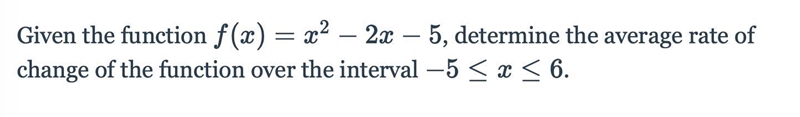 Given the function $f(x) = x^2 - 2x - 5$, determine the average rate of change of the function over the interval $-5 \leq x \leq 6$.